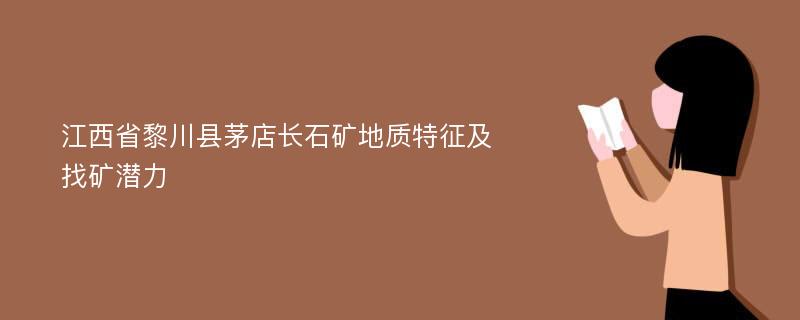 江西省黎川县茅店长石矿地质特征及找矿潜力